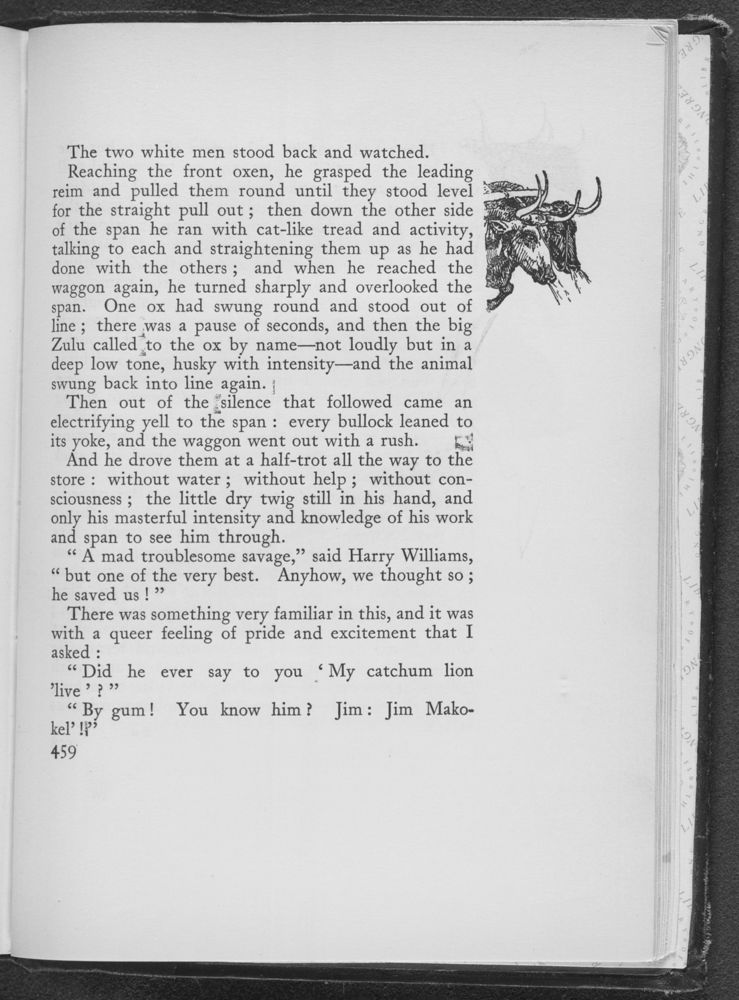 The two white men stood back and watched.

Reaching the front oxen, he grasped the leading reim and pulled them round until they stood level for the straight pull out; then down the other side of the span he ran with cat-like tread and activity, talking to each and straightening them up as he had done with the others; and when he reached the waggon again, he turned sharply and overlooked the span. One ox had swung round and stood out of line; there was a pause of seconds, and then the big Zulu called to the ox by name—not loudly but in a deep low tone, husky with intensity—and the animal swung back into line again.

Then out of the silence that followed came an electrifying yell to the span: every bullock leaned to its yoke, and the waggon went out with a rush.

And he drove them at a half-trot all the way to the store: without water; without help; without consciousness; the little dry twig still in his hand, and only his masterful intensity and knowledge of his work and span to see him through.

"A mad troublesome savage," said Harry Williams, "but one of the very best. Anyhow, we thought so; he saved us!"

There was something very familiar in this, and it was with a queer feeling of pride and excitement that I asked:

"Did he ever say to you 'My catchum lion 'live'?"

"By gum! You know him? Jim: Jim Makokel'!?"

459